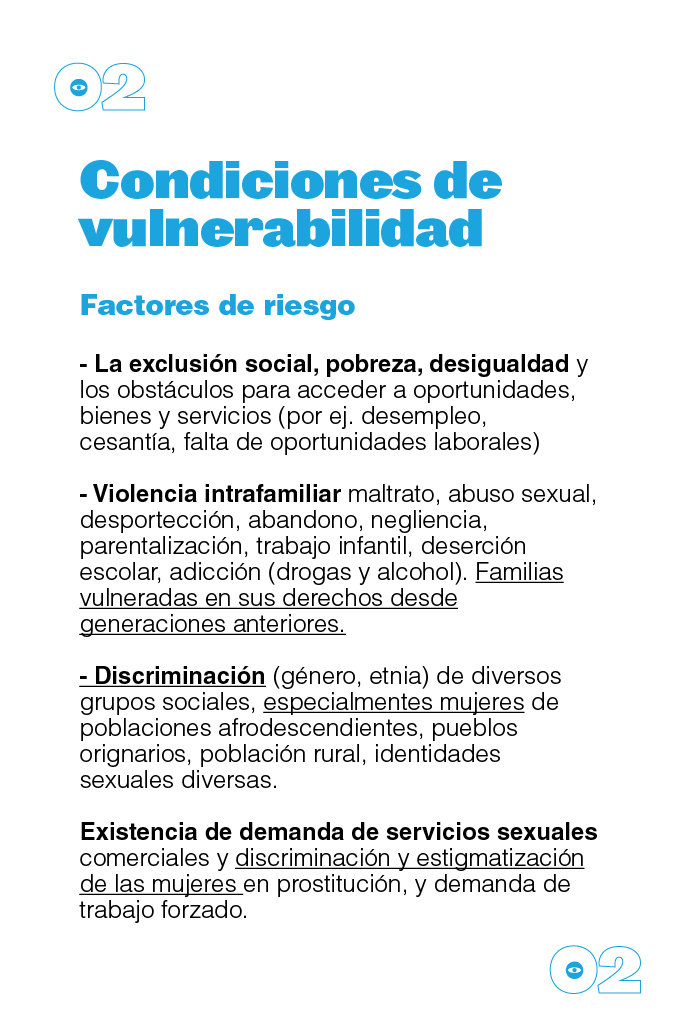 02

Condiciones de vulnerabilidad

Factores de riesgo

- La exclusión social, pobreza, desigualdad y los obstáculos para acceder a oportunidades, bienes y servicios (por ej. desempleo, cesantía, falta de oportunidades laborales)

- Violencia intrafamiliar maltrato, abuso sexual, desportección, abandono, negliencia, parentalización, trabajo infantil, deserción escolar, adicción (drogas y alcohol). Familias vulneradas en sus derechos desde generaciones anteriores.

- Discriminación (género, etnia) de diversos grupos sociales, especialmentes mujeres de poblaciones afrodescendientes, pueblos orignarios, población rural, identidades sexuales diversas.

Existencia de demanda de servicios sexuales comerciales y discriminación y estigmatización de las mujeres en prostitución, y demanda de trabajo forzado.

02